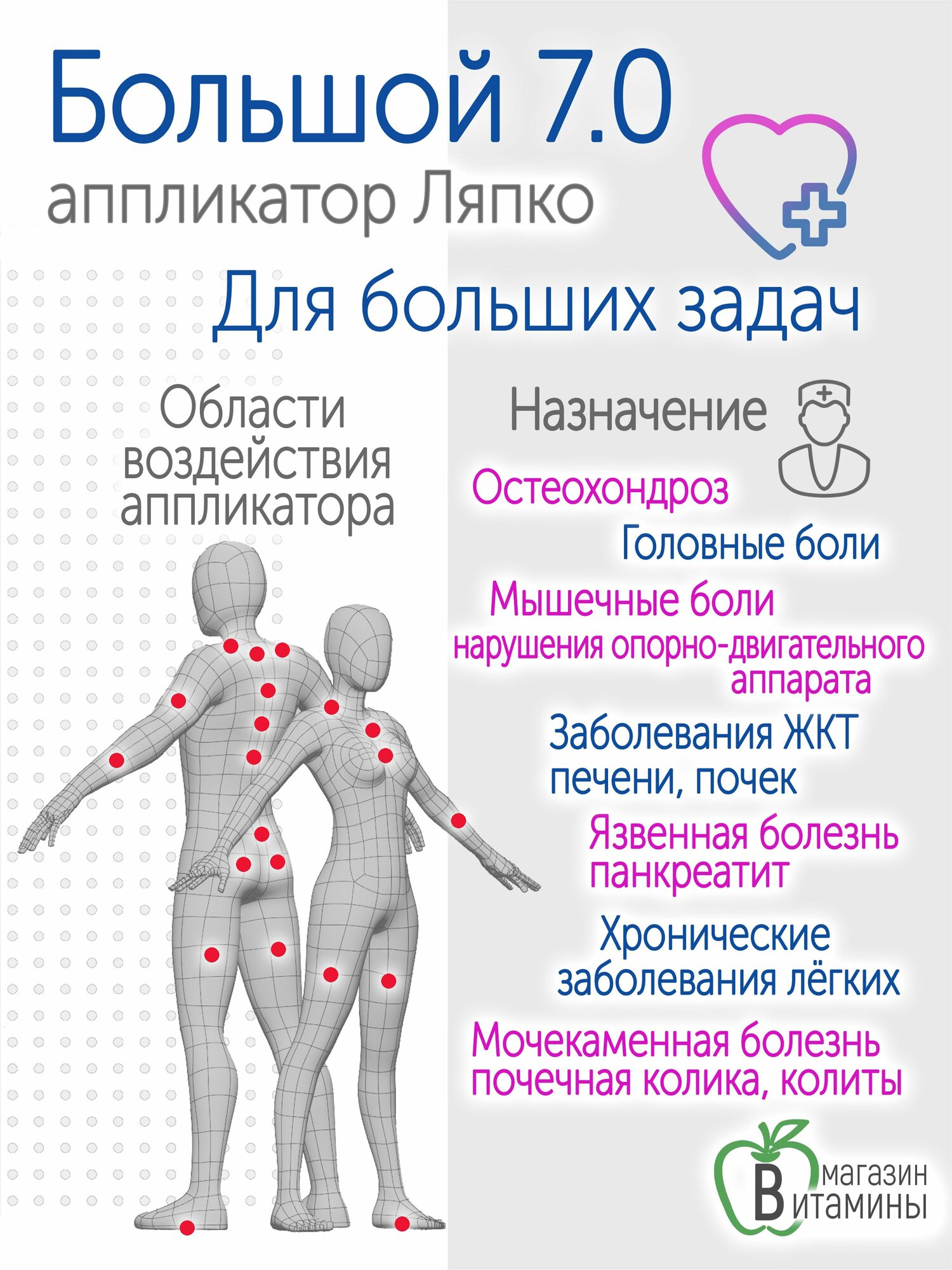 Большой 7.0
аппликатор Ляпко

Для больших задач

Области воздействия аппликатора

Назначение

Остеохондроз

Головные боли

Мышечные боли
нарушения опорно-двигательного аппарата

Заболевания ЖКТ
печени, почек

Язвенная болезнь
панкреатит

Хронические
заболевания лёгких

Мочекаменная болезнь
почечная колика, колиты

магазин
Витамины